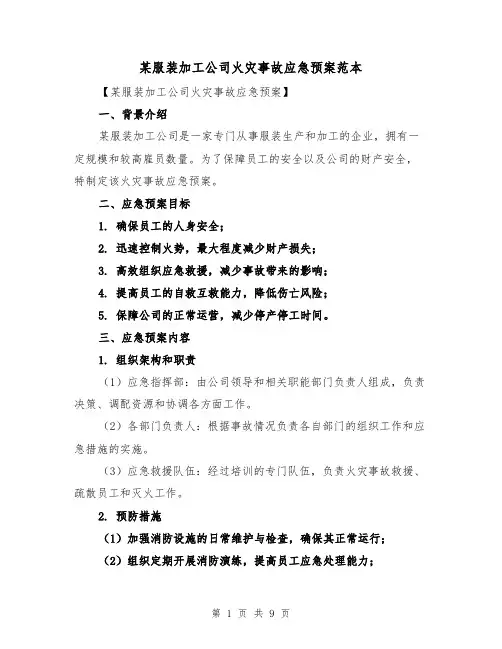 某服装加工公司火灾事故应急预案范本

【某服装加工公司火灾事故应急预案】

一、背景介绍

某服装加工公司是一家专门从事服装生产和加工的企业，拥有一定规模和较高雇员数量。为了保障员工的安全以及公司的财产安全，特制定该火灾事故应急预案。

二、应急预案目标

1. 确保员工的人身安全；

2. 迅速控制火势，最大程度减少财产损失；

3. 高效组织应急救援，减少事故带来的影响；

4. 提高员工的自救互救能力，降低伤亡风险；

5. 保障公司的正常运营，减少停产停工时间。

三、应急预案内容

1. 组织架构和职责

（1）应急指挥部：由公司领导和相关职能部门负责人组成，负责决策、调配资源和协调各方面工作。

（2）各部门负责人：根据事故情况负责各自部门的组织工作和应急措施的实施。

（3）应急救援队伍：经过培训的专门队伍，负责火灾事故救援、疏散员工和灭火工作。

2. 预防措施

（1）加强消防设施的日常维护与检查，确保其正常运行；

（2）组织定期开展消防演练，提高员工应急处理能力；

第 1 页 共 9 页